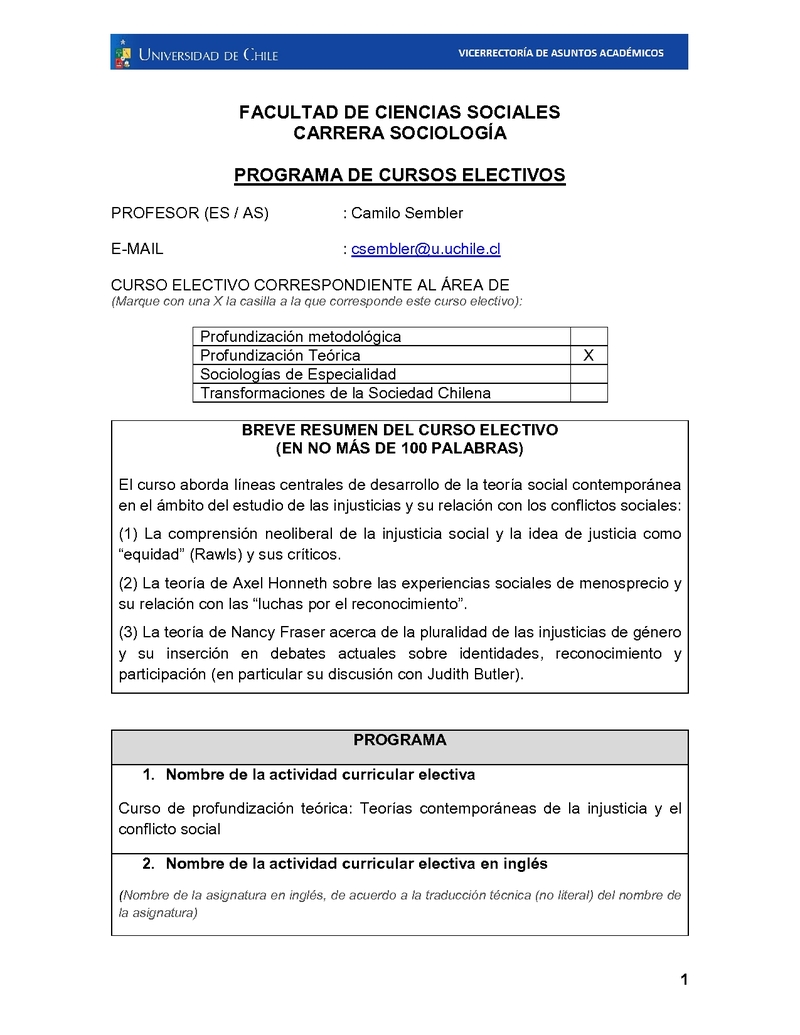 UNIVERSIDAD DE CHILE

VICERRECTORÍA DE ASUNTOS ACADÉMICOS

FACULTAD DE CIENCIAS SOCIALES
CARRERA SOCIOLOGÍA

PROGRAMA DE CURSOS ELECTIVOS

PROFESOR (ES / AS) : Camilo Sembler

E-MAIL : csembler@u.uchile.cl

CURSO ELECTIVO CORRESPONDIENTE AL ÁREA DE
(Marque con una X la casilla a la que corresponde este curso electivo):

| Profundización metodológica | |
|---|---|
| Profundización Teórica | X |
| Sociologías de Especialidad | |
| Transformaciones de la Sociedad Chilena | |

BREVE RESUMEN DEL CURSO ELECTIVO
(EN NO MÁS DE 100 PALABRAS)

El curso aborda líneas centrales de desarrollo de la teoría social contemporánea en el ámbito del estudio de las injusticias y su relación con los conflictos sociales:

(1) La comprensión neoliberal de la injusticia social y la idea de justicia como “equidad” (Rawls) y sus críticos.

(2) La teoría de Axel Honneth sobre las experiencias sociales de menosprecio y su relación con las “luchas por el reconocimiento”.

(3) La teoría de Nancy Fraser acerca de la pluralidad de las injusticias de género y su inserción en debates actuales sobre identidades, reconocimiento y participación (en particular su discusión con Judith Butler).

PROGRAMA

1. Nombre de la actividad curricular electiva

Curso de profundización teórica: Teorías contemporáneas de la injusticia y el conflicto social

2. Nombre de la actividad curricular electiva en inglés

(Nombre de la asignatura en inglés, de acuerdo a la traducción técnica (no literal) del nombre de la asignatura)

1